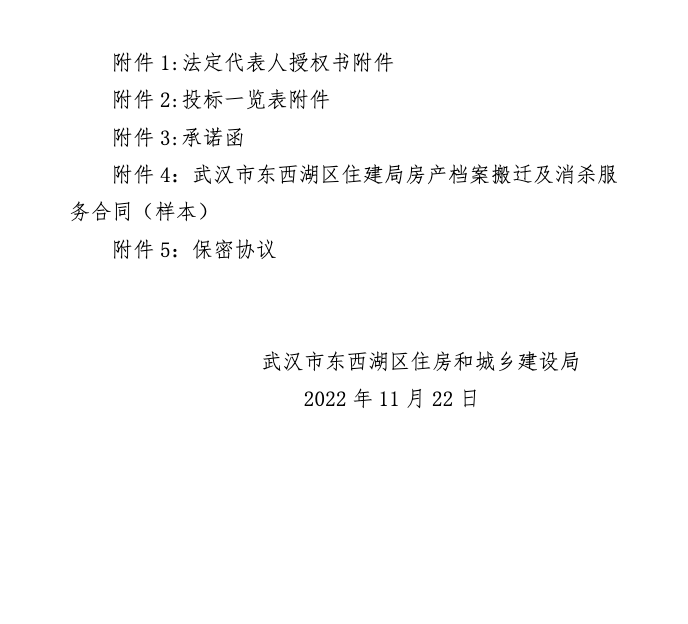 附件 1:法定代表人授权书附件

附件 2:投标一览表附件

附件 3:承诺函

附件 4：武汉市东西湖区住建局房产档案搬迁及消杀服务合同（样本）

附件 5：保密协议

武汉市东西湖区住房和城乡建设局

2022 年 11 月 22 日